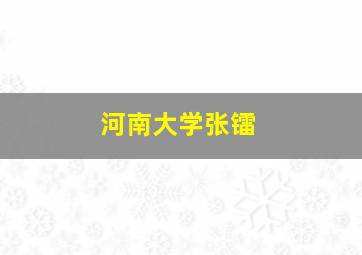 河南大学张镭